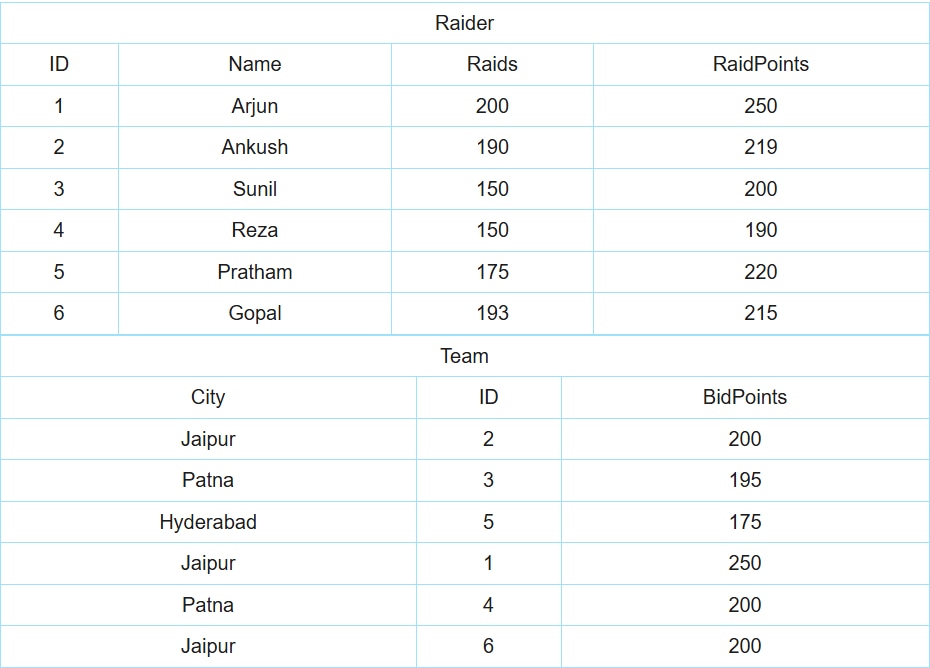 Raider

| ID | Name | Raids | RaidPoints |
|---|---|---|---|
| 1 | Arjun | 200 | 250 |
| 2 | Ankush | 190 | 219 |
| 3 | Sunil | 150 | 200 |
| 4 | Reza | 150 | 190 |
| 5 | Pratham | 175 | 220 |
| 6 | Gopal | 193 | 215 |

Team

| City | ID | BidPoints |
|---|---|---|
| Jaipur | 2 | 200 |
| Patna | 3 | 195 |
| Hyderabad | 5 | 175 |
| Jaipur | 1 | 250 |
| Patna | 4 | 200 |
| Jaipur | 6 | 200 |